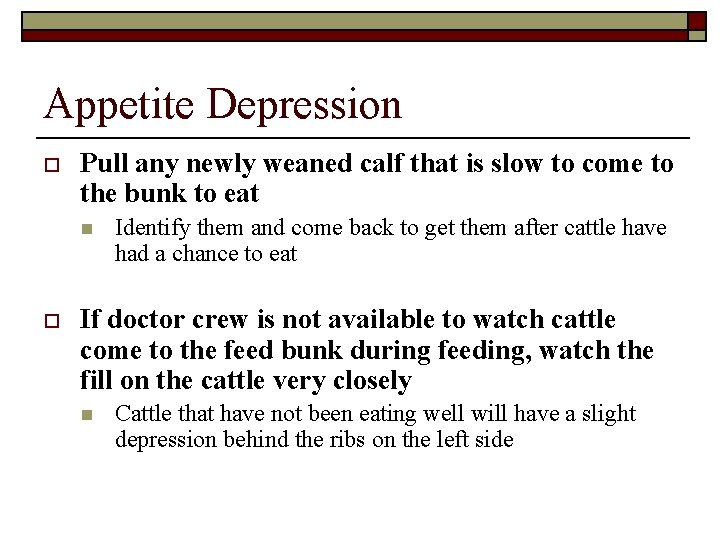 Appetite Depression

Pull any newly weaned calf that is slow to come to the bunk to eat

Identify them and come back to get them after cattle have had a chance to eat

If doctor crew is not available to watch cattle come to the feed bunk during feeding, watch the fill on the cattle very closely

Cattle that have not been eating well will have a slight depression behind the ribs on the left side